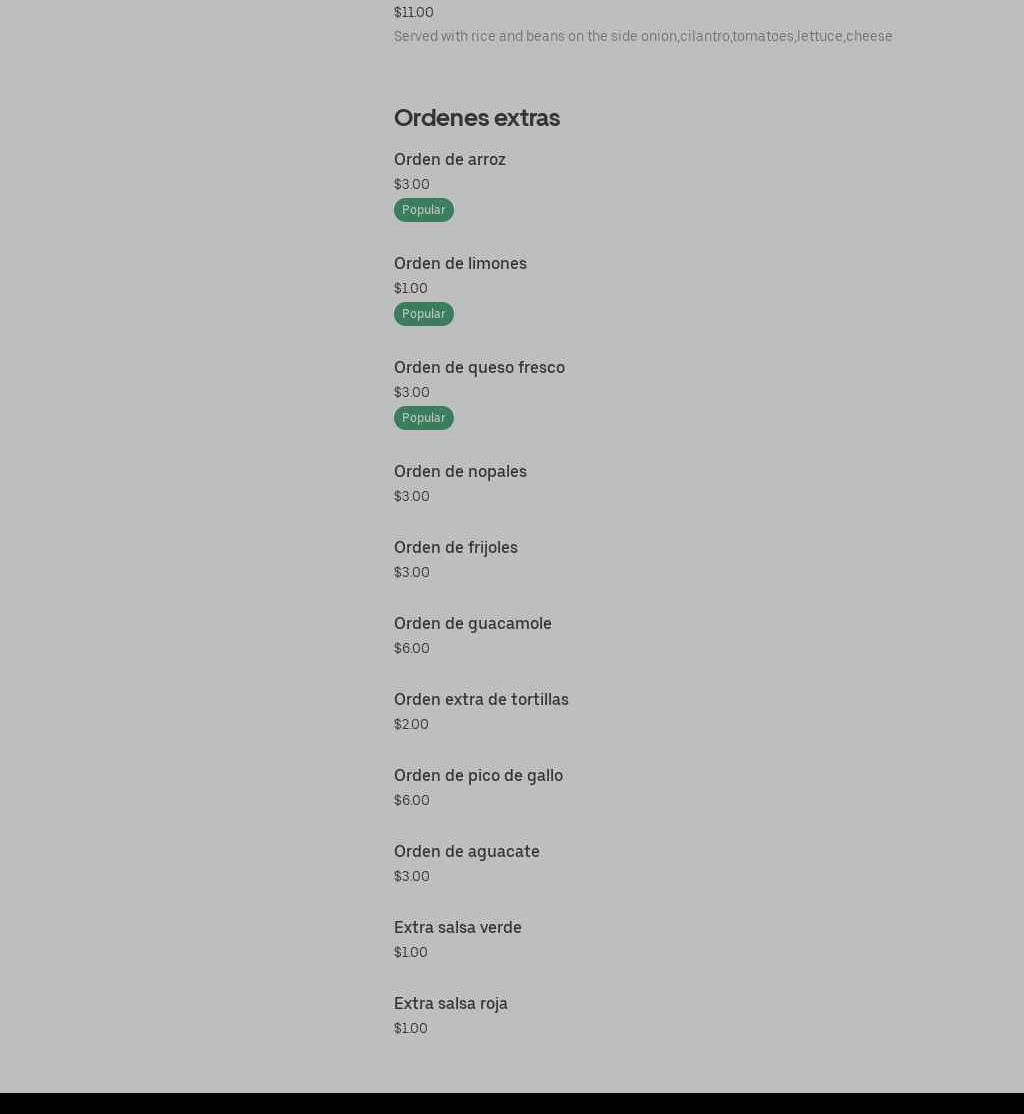 $11.00
Served with rice and beans on the side onion,cilantro,tomatoes,lettuce,cheese

Ordenes extras

Orden de arroz
$3.00
Popular

Orden de limones
$1.00
Popular

Orden de queso fresco
$3.00
Popular

Orden de nopales
$3.00

Orden de frijoles
$3.00

Orden de guacamole
$6.00

Orden extra de tortillas
$2.00

Orden de pico de gallo
$6.00

Orden de aguacate
$3.00

Extra salsa verde
$1.00

Extra salsa roja
$1.00